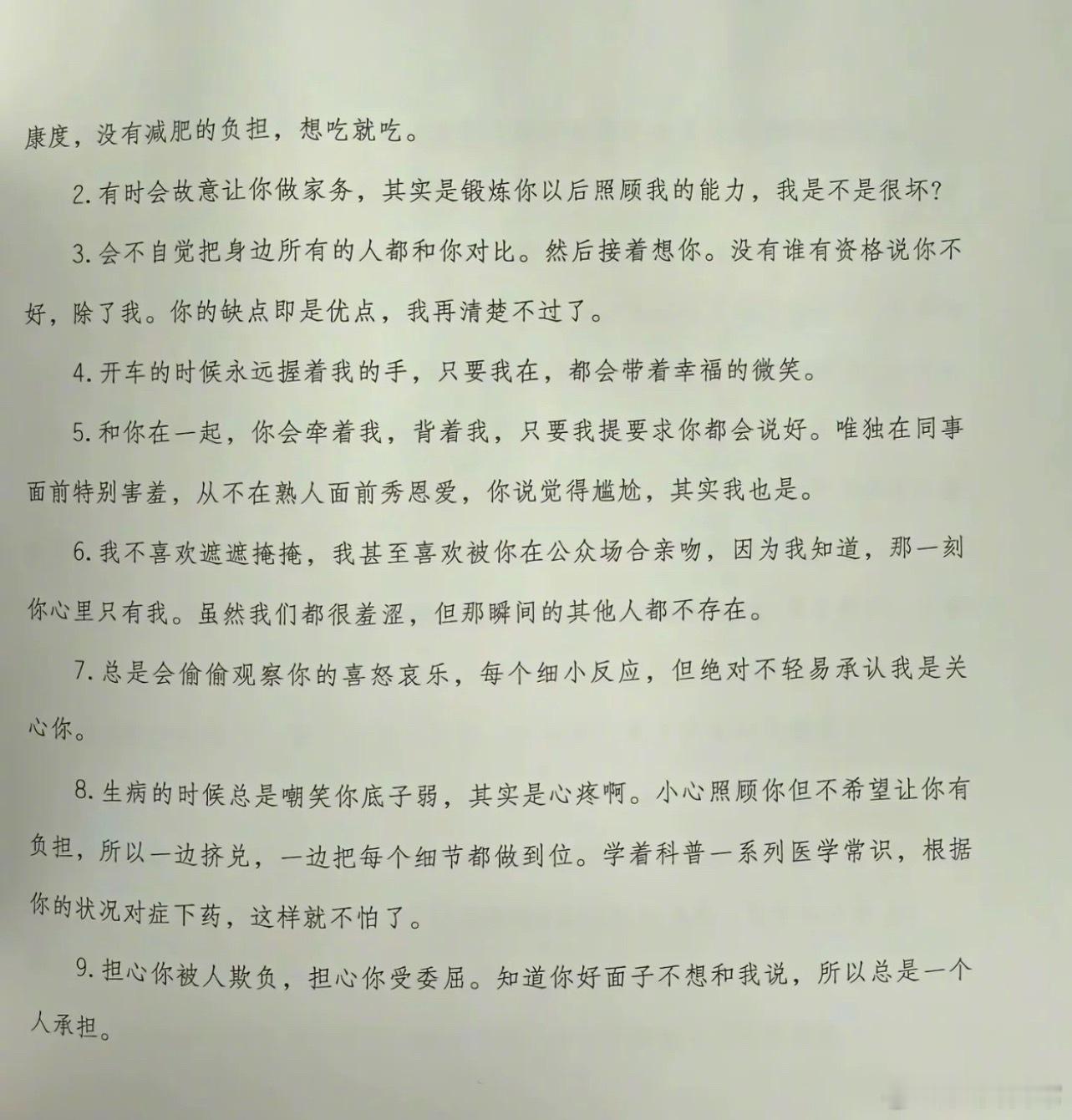 康度，没有减肥的负担，想吃就吃。

2.有时会故意让你做家务，其实是锻炼你以后照顾我的能力，我是不是很坏?

3.会不自觉把身边所有的人都和你对比。然后接着想你。没有谁有资格说你不好，除了我。你的缺点即是优点，我再清楚不过了。

4.开车的时候永远握着我的手，只要我在，都会带着幸福的微笑。

5.和你在一起，你会牵着我，背着我，只要我提要求你都会说好。唯独在同事面前特别害羞，从不在熟人面前秀恩爱，你说觉得尴尬，其实我也是。

6.我不喜欢遮遮掩掩，我甚至喜欢被你在公众场合亲吻，因为我知道，那一刻你心里只有我。虽然我们都很羞涩，但那瞬间的其他人都不存在。

7.总是会偷偷观察你的喜怒哀乐，每个细小反应，但绝对不轻易承认我是关心你。

8.生病的时候总是嘲笑你底子弱，其实是心疼啊。小心照顾你但不希望让你有负担，所以一边挤兑，一边把每个细节都做到位。学着科普一系列医学常识，根据你的状况对症下药，这样就不怕了。

9.担心你被人欺负，担心你受委屈。知道你好面子不想和我说，所以总是一个人承担。